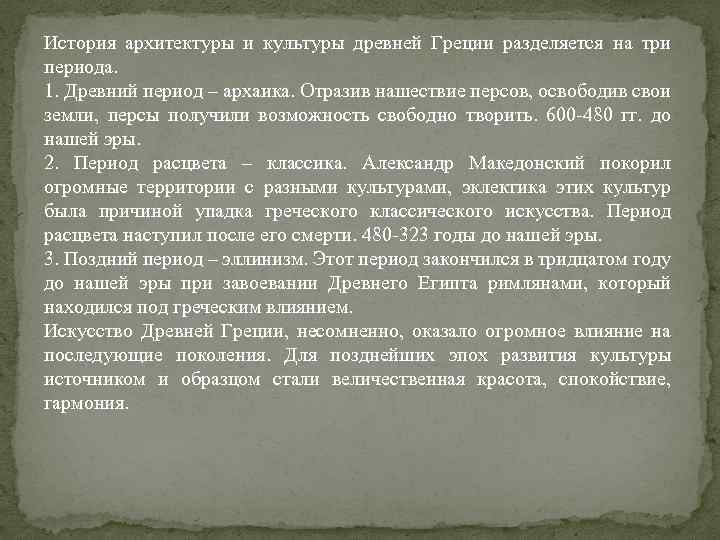 История архитектуры и культуры древней Греции разделяется на три периода.
1. Древний период – архаика. Отразив нашествие персов, освободив свои земли, персы получили возможность свободно творить. 600-480 гг. до нашей эры.
2. Период расцвета – классика. Александр Македонский покорил огромные территории с разными культурами, эклектика этих культур была причиной упадка греческого классического искусства. Период расцвета наступил после его смерти. 480-323 годы до нашей эры.
3. Поздний период – эллинизм. Этот период закончился в тридцатом году до нашей эры при завоевании Древнего Египта римлянами, который находился под греческим влиянием.
Искусство Древней Греции, несомненно, оказало огромное влияние на последующие поколения. Для позднейших эпох развития культуры источником и образцом стали величественная красота, спокойствие, гармония.